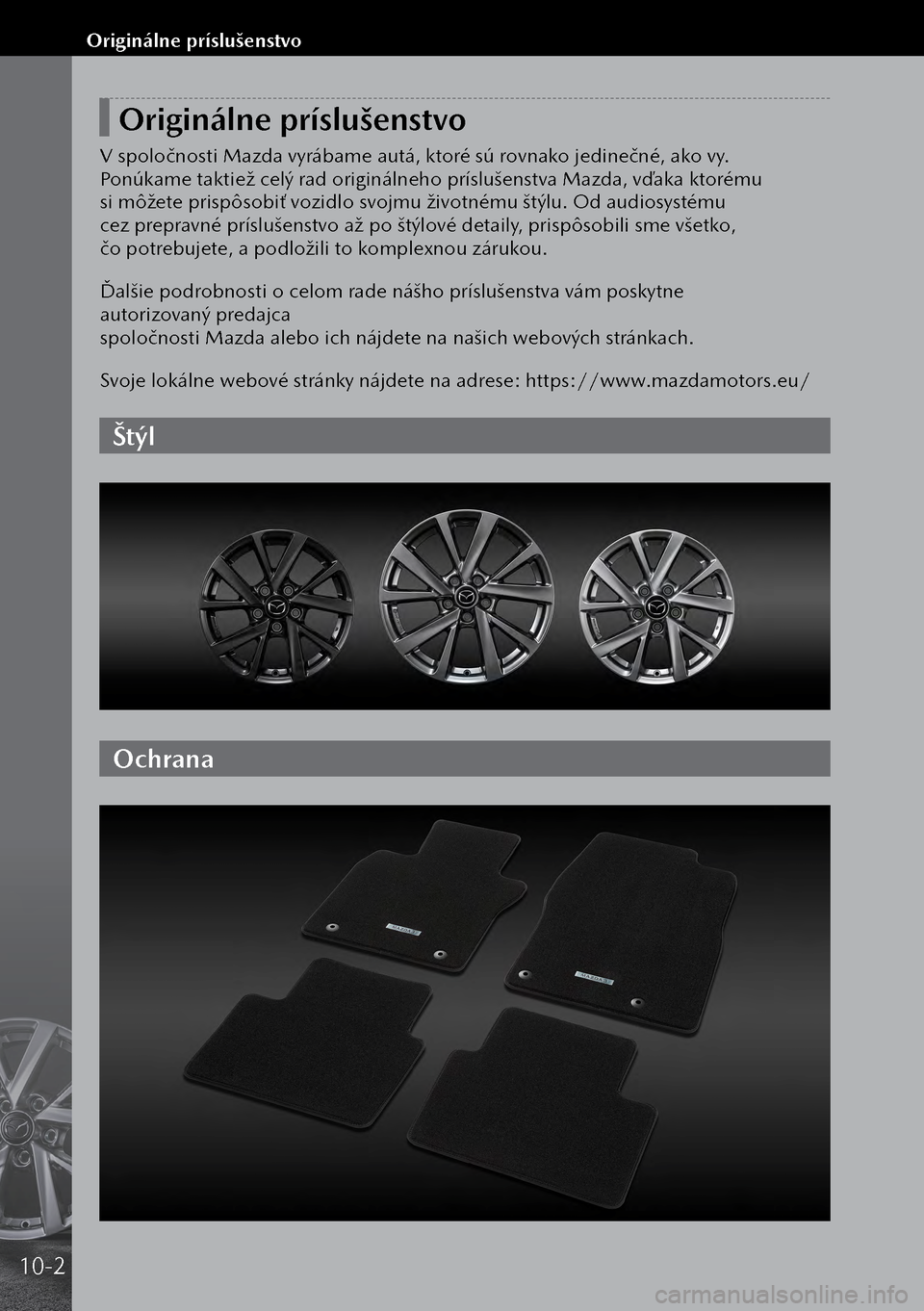 Originálne príslušenstvo

Originálne príslušenstvo

V spoločnosti Mazda vyrábame autá, ktoré sú rovnako jedinečné, ako vy. Ponúkame taktiež celý rad originálneho príslušenstva Mazda, vďaka ktorému si môžete prispôsobiť vozidlo svojmu životnému štýlu. Od audiosystému cez prepravné príslušenstvo až po štýlové detaily, prispôsobili sme všetko, čo potrebujete, a podložili to komplexnou zárukou.

Ďalšie podrobnosti o celom rade nášho príslušenstva vám poskytne autorizovaný predajca spoločnosti Mazda alebo ich nájdete na našich webových stránkach.

Svoje lokálne webové stránky nájdete na adrese: https://www.mazdamotors.eu/

Štýl

Ochrana

MAZDA 3

MAZDA 3

10-2

carmanualsonline.info